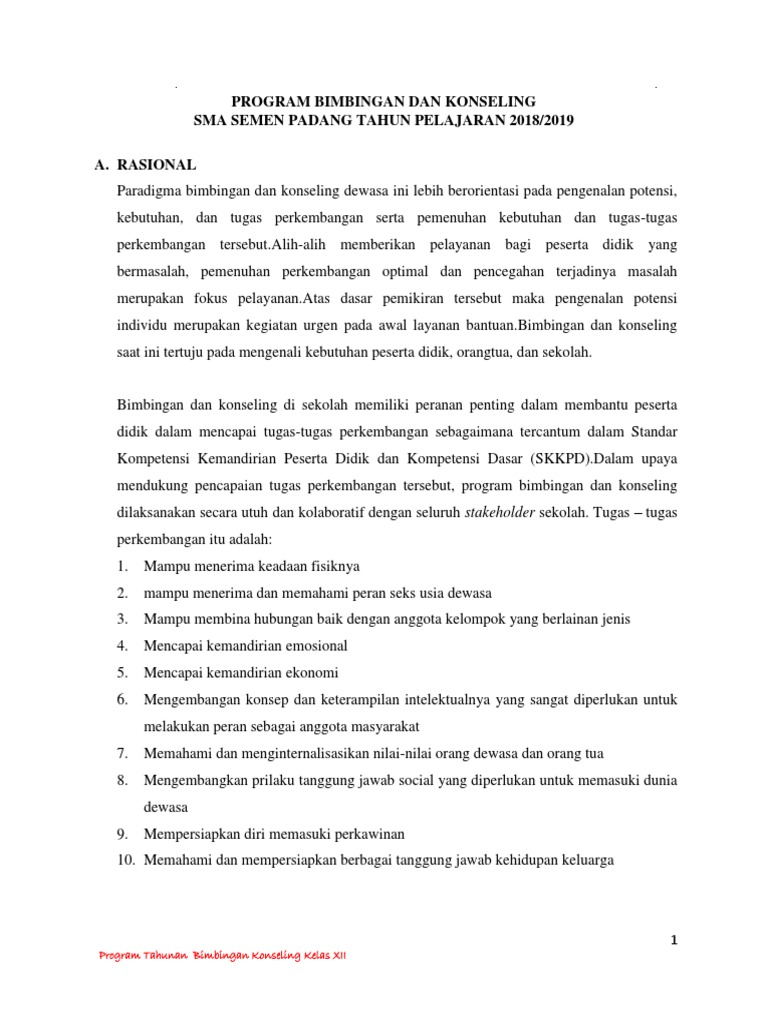 PROGRAM BIMBINGAN DAN KONSELING
SMA SEMEN PADANG TAHUN PELAJARAN 2018/2019

A. RASIONAL

Paradigma bimbingan dan konseling dewasa ini lebih berorientasi pada pengenalan potensi, kebutuhan, dan tugas perkembangan serta pemenuhan kebutuhan dan tugas-tugas perkembangan tersebut.Alih-alih memberikan pelayanan bagi peserta didik yang bermasalah, pemenuhan perkembangan optimal dan pencegahan terjadinya masalah merupakan fokus pelayanan.Atas dasar pemikiran tersebut maka pengenalan potensi individu merupakan kegiatan urgen pada awal layanan bantuan.Bimbingan dan konseling saat ini tertuju pada mengenali kebutuhan peserta didik, orangtua, dan sekolah.

Bimbingan dan konseling di sekolah memiliki peranan penting dalam membantu peserta didik dalam mencapai tugas-tugas perkembangan sebagaimana tercantum dalam Standar Kompetensi Kemandirian Peserta Didik dan Kompetensi Dasar (SKKPD).Dalam upaya mendukung pencapaian tugas perkembangan tersebut, program bimbingan dan konseling dilaksanakan secara utuh dan kolaboratif dengan seluruh stakeholder sekolah. Tugas – tugas perkembangan itu adalah:

1. Mampu menerima keadaan fisiknya
2. mampu menerima dan memahami peran seks usia dewasa
3. Mampu membina hubungan baik dengan anggota kelompok yang berlainan jenis
4. Mencapai kemandirian emosional
5. Mencapai kemandirian ekonomi
6. Mengembangan konsep dan keterampilan intelektualnya yang sangat diperlukan untuk melakukan peran sebagai anggota masyarakat
7. Memahami dan menginternalisasikan nilai-nilai orang dewasa dan orang tua
8. Mengembangkan prilaku tanggung jawab social yang diperlukan untuk memasuki dunia dewasa
9. Mempersiapkan diri memasuki perkawinan
10. Memahami dan mempersiapkan berbagai tanggung jawab kehidupan keluarga

1

Program Tahunan Bimbingan Konseling Kelas XII